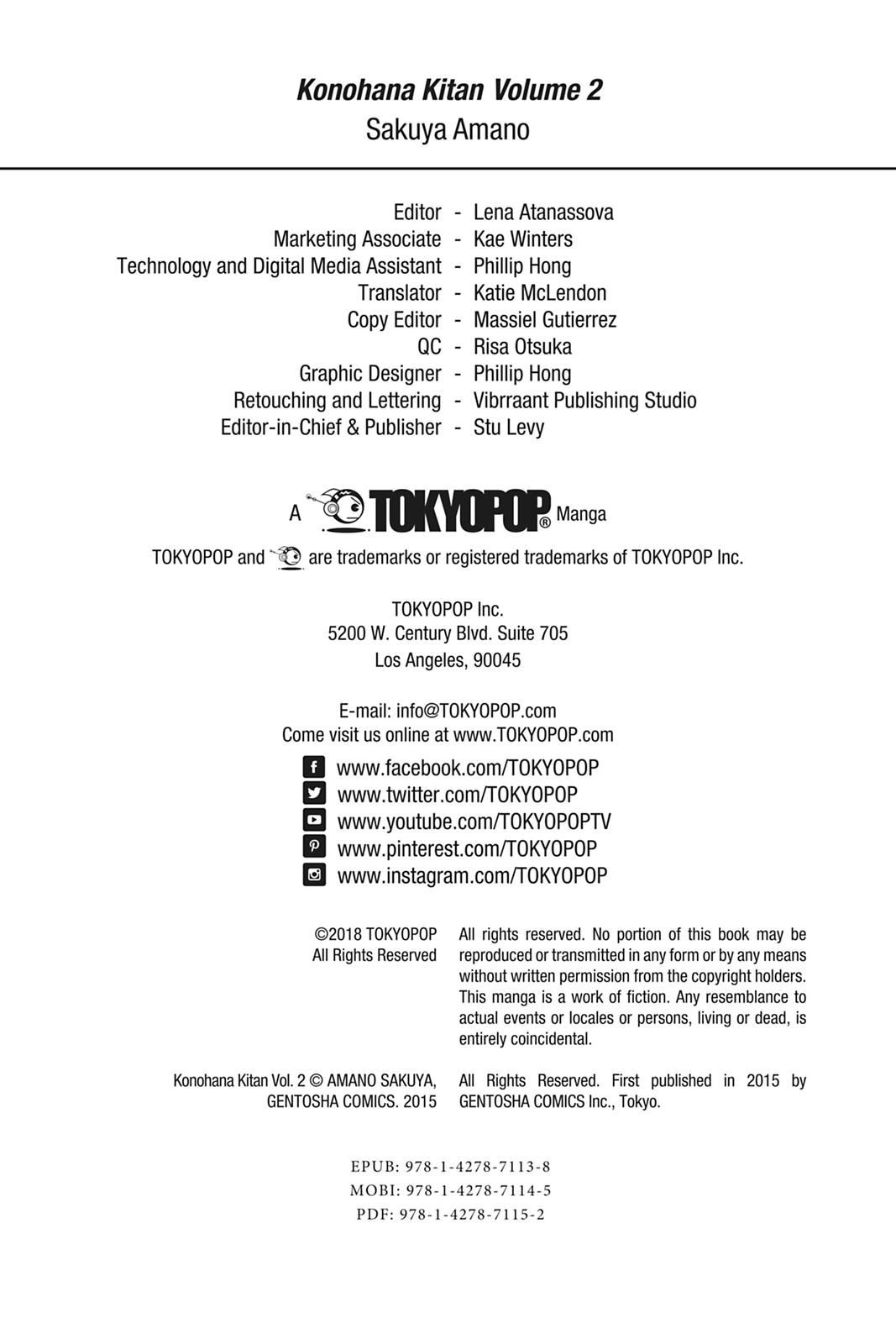 Konohana Kitan Volume 2
Sakuya Amano

Editor - Lena Atanassova
Marketing Associate - Kae Winters
Technology and Digital Media Assistant - Phillip Hong
Translator - Katie McLendon
Copy Editor - Massiel Gutierrez
QC - Risa Otsuka
Graphic Designer - Phillip Hong
Retouching and Lettering - Vibrraant Publishing Studio
Editor-in-Chief & Publisher - Stu Levy

A TOKYOPOP® Manga

TOKYOPOP and are trademarks or registered trademarks of TOKYOPOP Inc.

TOKYOPOP Inc.
5200 W. Century Blvd. Suite 705
Los Angeles, 90045

E-mail: info@TOKYOPOP.com
Come visit us online at www.TOKYOPOP.com

www.facebook.com/TOKYOPOP
www.twitter.com/TOKYOPOP
www.youtube.com/TOKYOPOPTV
www.pinterest.com/TOKYOPOP
www.instagram.com/TOKYOPOP

©2018 TOKYOPOP
All Rights Reserved

All rights reserved. No portion of this book may be reproduced or transmitted in any form or by any means without written permission from the copyright holders. This manga is a work of fiction. Any resemblance to actual events or locales or persons, living or dead, is entirely coincidental.

Konohana Kitan Vol. 2 © AMANO SAKUYA, GENTOSHA COMICS. 2015

All Rights Reserved. First published in 2015 by GENTOSHA COMICS Inc., Tokyo.

EPUB: 978-1-4278-7113-8
MOBI: 978-1-4278-7114-5
PDF: 978-1-4278-7115-2